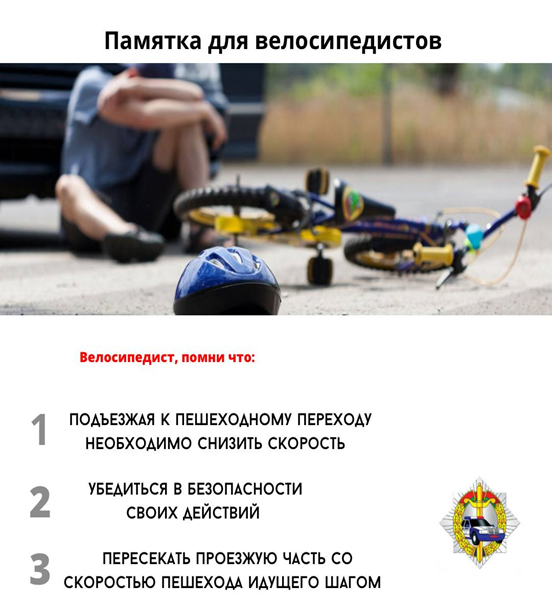 Памятка для велосипедистов

Велосипедист, помни что:

1 ПОДЪЕЗЖАЯ К ПЕШЕХОДНОМУ ПЕРЕХОДУ НЕОБХОДИМО СНИЗИТЬ СКОРОСТЬ

2 УБЕДИТЬСЯ В БЕЗОПАСНОСТИ СВОИХ ДЕЙСТВИЙ

3 ПЕРЕСЕКАТЬ ПРОЕЗЖУЮ ЧАСТЬ СО СКОРОСТЬЮ ПЕШЕХОДА ИДУЩЕГО ШАГОМ